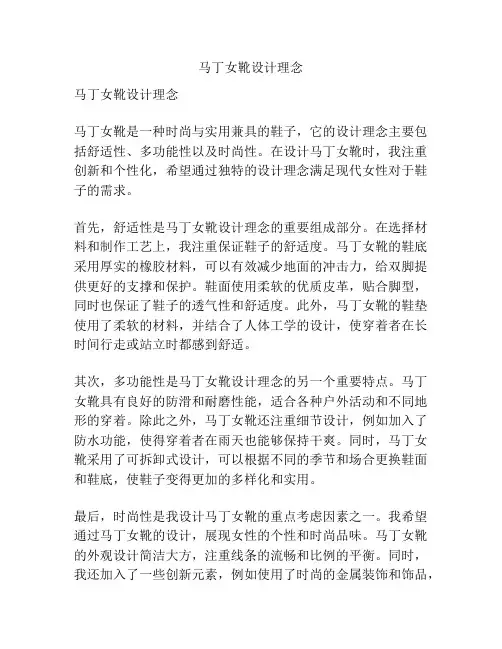 马丁女靴设计理念

马丁女靴设计理念

马丁女靴是一种时尚与实用兼具的鞋子，它的设计理念主要包括舒适性、多功能性以及时尚性。在设计马丁女靴时，我注重创新和个性化，希望通过独特的设计理念满足现代女性对于鞋子的需求。

首先，舒适性是马丁女靴设计理念的重要组成部分。在选择材料和制作工艺上，我注重保证鞋子的舒适度。马丁女靴的鞋底采用厚实的橡胶材料，可以有效减少地面的冲击力，给双脚提供更好的支撑和保护。鞋面使用柔软的优质皮革，贴合脚型，同时也保证了鞋子的透气性和舒适度。此外，马丁女靴的鞋垫使用了柔软的材料，并结合了人体工学的设计，使穿着者在长时间行走或站立时都感到舒适。

其次，多功能性是马丁女靴设计理念的另一个重要特点。马丁女靴具有良好的防滑和耐磨性能，适合各种户外活动和不同地形的穿着。除此之外，马丁女靴还注重细节设计，例如加入了防水功能，使得穿着者在雨天也能够保持干爽。同时，马丁女靴采用了可拆卸式设计，可以根据不同的季节和场合更换鞋面和鞋底，使鞋子变得更加的多样化和实用。

最后，时尚性是我设计马丁女靴的重点考虑因素之一。我希望通过马丁女靴的设计，展现女性的个性和时尚品味。马丁女靴的外观设计简洁大方，注重线条的流畅和比例的平衡。同时，我还加入了一些创新元素，例如使用了时尚的金属装饰和饰品，